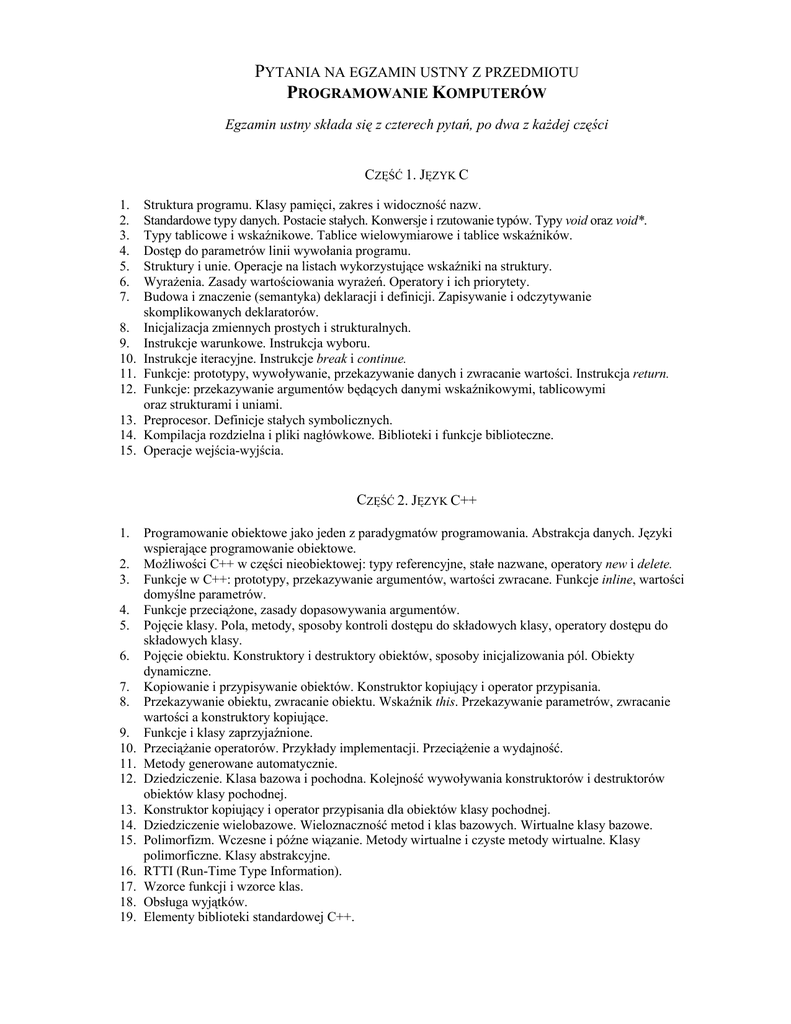 PYTANIA NA EGZAMIN USTNY Z PRZEDMIOTU
PROGRAMOWANIE KOMPUTERÓW

Egzamin ustny składa się z czterech pytań, po dwa z każdej części

CZĘŚĆ 1. JĘZYK C

1. Struktura programu. Klasy pamięci, zakres i widoczność nazw.
2. Standardowe typy danych. Postacie stałych. Konwersje i rzutowanie typów. Typy void oraz void*.
3. Typy tablicowe i wskaźnikowe. Tablice wielowymiarowe i tablice wskaźników.
4. Dostęp do parametrów linii wywołania programu.
5. Struktury i unie. Operacje na listach wykorzystujące wskaźniki na struktury.
6. Wyrażenia. Zasady wartościowania wyrażeń. Operatory i ich priorytety.
7. Budowa i znaczenie (semantyka) deklaracji i definicji. Zapisywanie i odczytywanie skomplikowanych deklaratorów.
8. Inicjalizacja zmiennych prostych i strukturalnych.
9. Instrukcje warunkowe. Instrukcja wyboru.
10. Instrukcje iteracyjne. Instrukcje break i continue.
11. Funkcje: prototypy, wywoływanie, przekazywanie danych i zwracanie wartości. Instrukcja return.
12. Funkcje: przekazywanie argumentów będących danymi wskaźnikowymi, tablicowymi oraz strukturami i uniami.
13. Preprocesor. Definicje stałych symbolicznych.
14. Kompilacja rozdzielna i pliki nagłówkowe. Biblioteki i funkcje biblioteczne.
15. Operacje wejścia-wyjścia.

CZĘŚĆ 2. JĘZYK C++

1. Programowanie obiektowe jako jeden z paradygmatów programowania. Abstrakcja danych. Języki wspierające programowanie obiektowe.
2. Możliwości C++ w części nieobiektowej: typy referencyjne, stałe nazwane, operatory new i delete.
3. Funkcje w C++: prototypy, przekazywanie argumentów, wartości zwracane. Funkcje inline, wartości domyślne parametrów.
4. Funkcje przeciążone, zasady dopasowywania argumentów.
5. Pojęcie klasy. Pola, metody, sposoby kontroli dostępu do składowych klasy, operatory dostępu do składowych klasy.
6. Pojęcie obiektu. Konstruktory i destruktory obiektów, sposoby inicjalizowania pól. Obiekty dynamiczne.
7. Kopiowanie i przypisywanie obiektów. Konstruktor kopiujący i operator przypisania.
8. Przekazywanie obiektu, zwracanie obiektu. Wskaźnik this. Przekazywanie parametrów, zwracanie wartości a konstruktory kopiujące.
9. Funkcje i klasy zaprzyjaźnione.
10. Przeciążanie operatorów. Przykłady implementacji. Przeciążenie a wydajność.
11. Metody generowane automatycznie.
12. Dziedziczenie. Klasa bazowa i pochodna. Kolejność wywoływania konstruktorów i destruktorów obiektów klasy pochodnej.
13. Konstruktor kopiujący i operator przypisania dla obiektów klasy pochodnej.
14. Dziedziczenie wielobazowe. Wieloznaczność metod i klas bazowych. Wirtualne klasy bazowe.
15. Polimorfizm. Wczesne i późne wiązanie. Metody wirtualne i czyste metody wirtualne. Klasy polimorficzne. Klasy abstrakcyjne.
16. RTTI (Run-Time Type Information).
17. Wzorce funkcji i wzorce klas.
18. Obsługa wyjątków.
19. Elementy biblioteki standardowej C++.